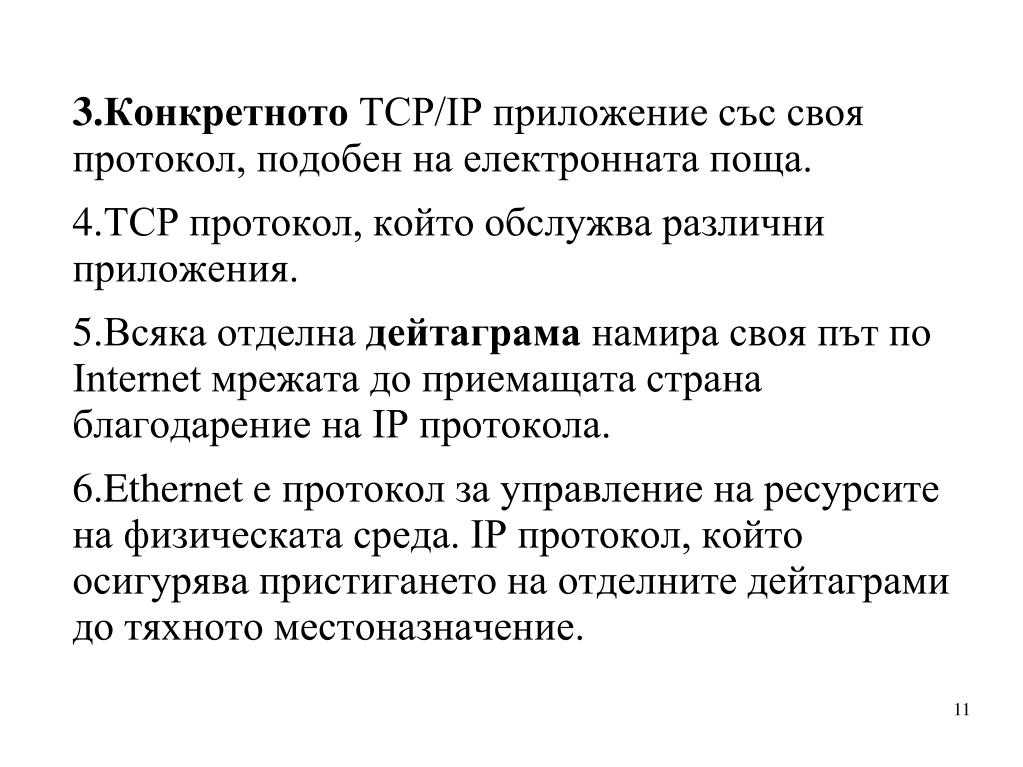 3.Конкретното TCP/IP приложение със своя протокол, подобен на електронната поща.

4.TCP протокол, който обслужва различни приложения.

5.Всяка отделна дейтаграма намира своя път по Internet мрежата до приемащата страна благодарение на IP протокола.

6.Ethernet е протокол за управление на ресурсите на физическата среда. IP протокол, който осигурява пристигането на отделните дейтаграми до тяхното местоназначение.

11